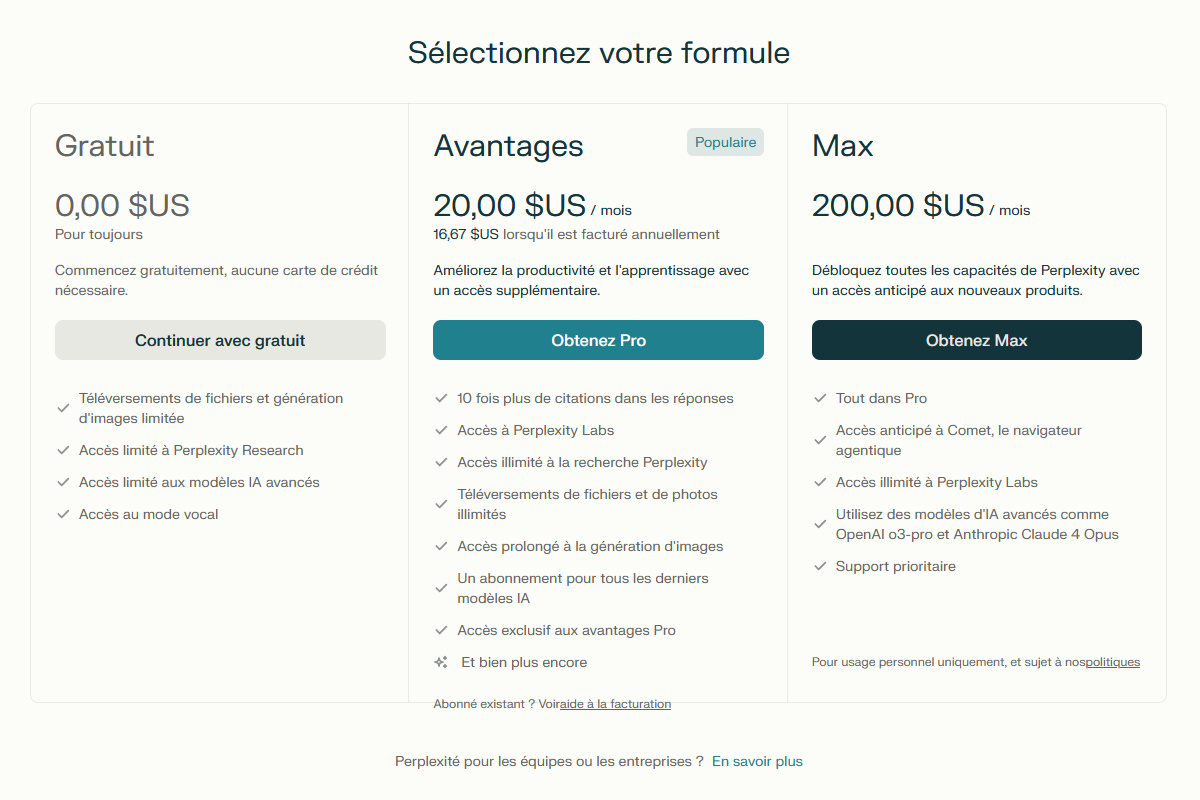 Sélectionnez votre formule

Gratuit

0,00 $US
Pour toujours

Commencez gratuitement, aucune carte de crédit nécessaire.

Continuer avec gratuit

Téléversements de fichiers et génération d'images limitée

Accès limité à Perplexity Research

Accès limité aux modèles IA avancés

Accès au mode vocal

Avantages

Populaire

20,00 $US / mois
16,67 $US lorsqu'il est facturé annuellement

Améliorez la productivité et l'apprentissage avec un accès supplémentaire.

Obtenez Pro

10 fois plus de citations dans les réponses

Accès à Perplexity Labs

Accès illimité à la recherche Perplexity

Téléversements de fichiers et de photos illimités

Accès prolongé à la génération d'images

Un abonnement pour tous les derniers modèles IA

Accès exclusif aux avantages Pro

Et bien plus encore

Abonné existant ? Voiraide à la facturation

Max

200,00 $US / mois

Débloquez toutes les capacités de Perplexity avec un accès anticipé aux nouveaux produits.

Obtenez Max

Tout dans Pro

Accès anticipé à Comet, le navigateur agentique

Accès illimité à Perplexity Labs

Utilisez des modèles d'IA avancés comme OpenAI o3-pro et Anthropic Claude 4 Opus

Support prioritaire

Pour usage personnel uniquement, et sujet à nospolitiques

Perplexité pour les équipes ou les entreprises ? En savoir plus